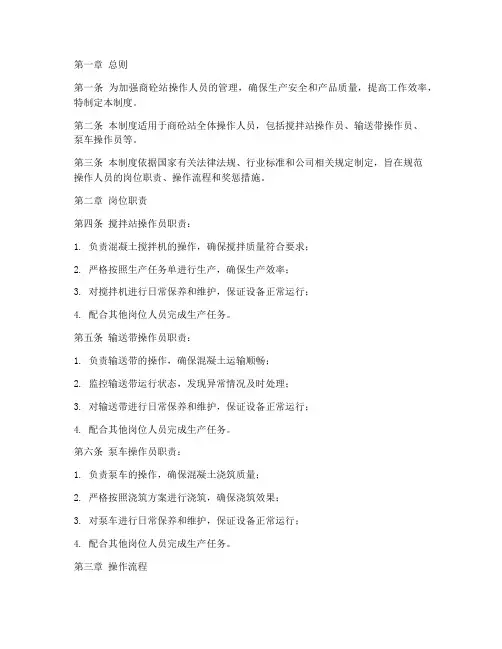 第一章 总则

第一条 为加强商砼站操作人员的管理，确保生产安全和产品质量，提高工作效率，特制定本制度。

第二条 本制度适用于商砼站全体操作人员，包括搅拌站操作员、输送带操作员、泵车操作员等。

第三条 本制度依据国家有关法律法规、行业标准和公司相关规定制定，旨在规范操作人员的岗位职责、操作流程和奖惩措施。

第二章 岗位职责

第四条 搅拌站操作员职责：

1. 负责混凝土搅拌机的操作，确保搅拌质量符合要求；

2. 严格按照生产任务单进行生产，确保生产效率；

3. 对搅拌机进行日常保养和维护，保证设备正常运行；

4. 配合其他岗位人员完成生产任务。

第五条 输送带操作员职责：

1. 负责输送带的操作，确保混凝土运输顺畅；

2. 监控输送带运行状态，发现异常情况及时处理；

3. 对输送带进行日常保养和维护，保证设备正常运行；

4. 配合其他岗位人员完成生产任务。

第六条 泵车操作员职责：

1. 负责泵车的操作，确保混凝土浇筑质量；

2. 严格按照浇筑方案进行浇筑，确保浇筑效果；

3. 对泵车进行日常保养和维护，保证设备正常运行；

4. 配合其他岗位人员完成生产任务。

第三章 操作流程